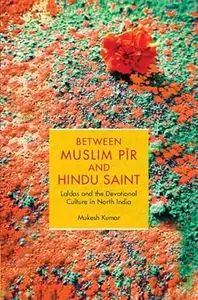 BETWEEN
MUSLIM PĪR
AND
HINDU SAINT

Laldas and the Devotional Culture in North India

Mukesh Kumar